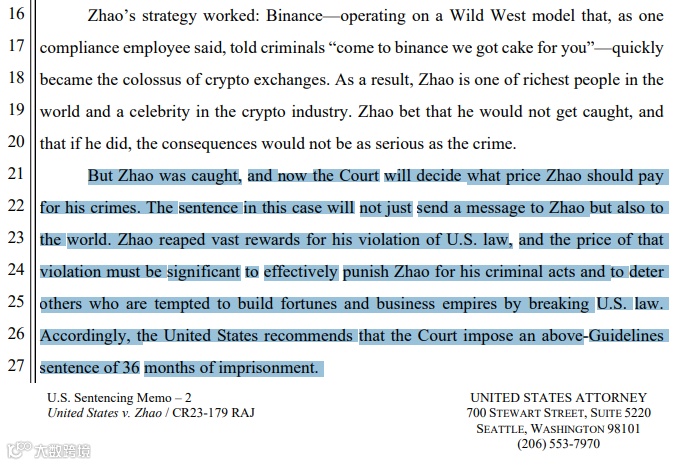 16 Zhao's strategy worked: Binance—operating on a Wild West model that, as one
17 compliance employee said, told criminals "come to binance we got cake for you"—quickly
18 became the colossus of crypto exchanges. As a result, Zhao is one of richest people in the
19 world and a celebrity in the crypto industry. Zhao bet that he would not get caught, and
20 that if he did, the consequences would not be as serious as the crime.

21 But Zhao was caught, and now the Court will decide what price Zhao should pay
22 for his crimes. The sentence in this case will not just send a message to Zhao but also to
23 the world. Zhao reaped vast rewards for his violation of U.S. law, and the price of that
24 violation must be significant to effectively punish Zhao for his criminal acts and to deter
25 others who are tempted to build fortunes and business empires by breaking U.S. law.
26 Accordingly, the United States recommends that the Court impose an above-Guidelines
27 sentence of 36 months of imprisonment.

U.S. Sentencing Memo – 2
United States v. Zhao / CR23-179 RAJ

UNITED STATES ATTORNEY
700 STEWART STREET, SUITE 5220
SEATTLE, WASHINGTON 98101
(206) 553-7970

大数跨境